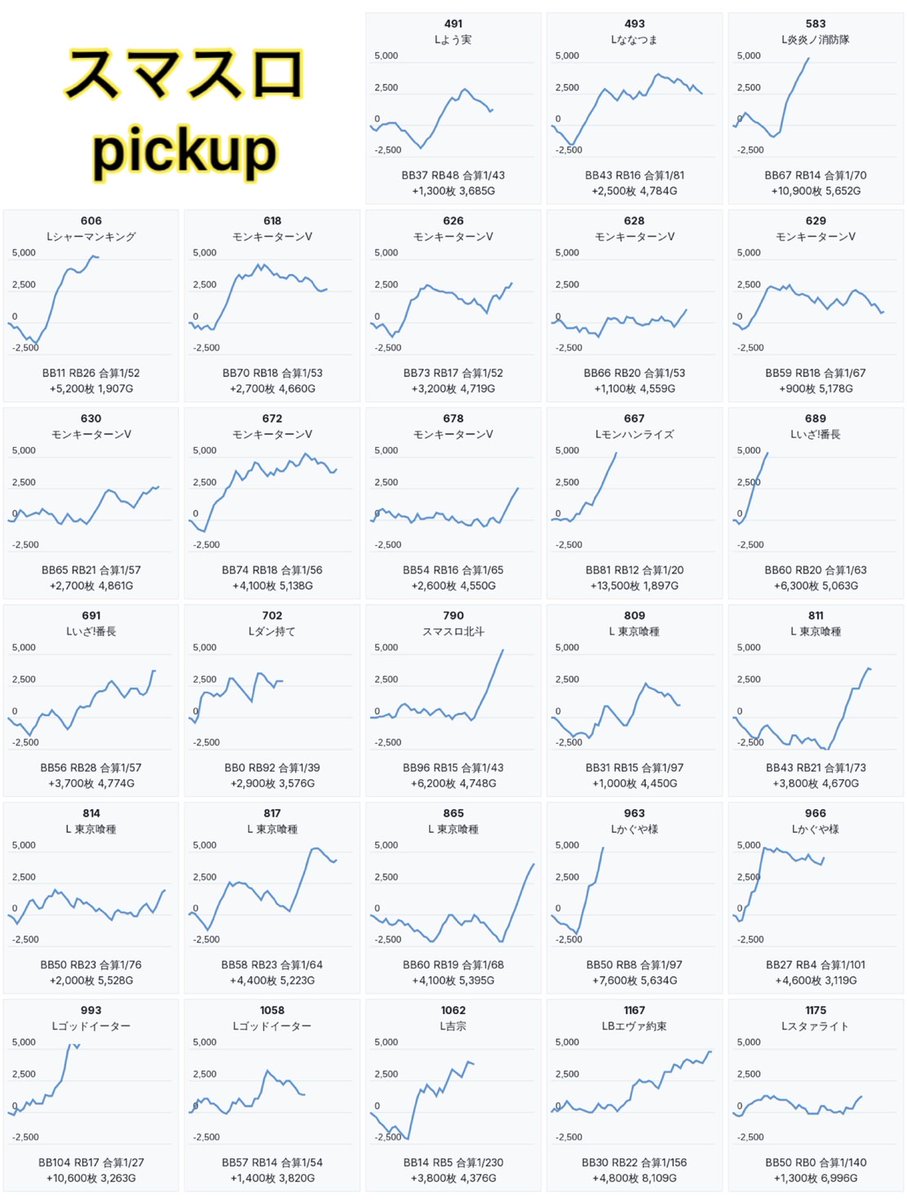 スマスロ
pickup

491
Lよう実
5,000
2,500
0
-2,500
BB37 RB48 合算1/43
+1,300枚 3,685G

493
Lななつま
5,000
2,500
0
-2,500
BB43 RB16 合算1/81
+2,500枚 4,784G

583
L炎炎ノ消防隊
5,000
2,500
0
-2,500
BB67 RB14 合算1/70
+10,900枚 5,652G

606
Lシャーマンキング
5,000
2,500
0
-2,500
BB11 RB26 合算1/52
+5,200枚 1,907G

618
モンキーターンV
5,000
2,500
0
-2,500
BB70 RB18 合算1/53
+2,700枚 4,660G

626
モンキーターンV
5,000
2,500
0
-2,500
BB73 RB17 合算1/52
+3,200枚 4,719G

628
モンキーターンV
5,000
2,500
0
-2,500
BB66 RB20 合算1/53
+1,100枚 4,559G

629
モンキーターンV
5,000
2,500
0
-2,500
BB59 RB18 合算1/67
+900枚 5,178G

630
モンキーターンV
5,000
2,500
0
-2,500
BB65 RB21 合算1/57
+2,700枚 4,861G

672
モンキーターンV
5,000
2,500
0
-2,500
BB74 RB18 合算1/56
+4,100枚 5,138G

678
モンキーターンV
5,000
2,500
0
-2,500
BB54 RB16 合算1/65
+2,600枚 4,550G

667
Lモンハンライズ
5,000
2,500
0
-2,500
BB81 RB12 合算1/20
+13,500枚 1,897G

689
Lいざ!番長
5,000
2,500
0
-2,500
BB60 RB20 合算1/63
+6,300枚 5,063G

691
Lいざ!番長
5,000
2,500
0
-2,500
BB56 RB28 合算1/57
+3,700枚 4,774G

702
Lダン持て
5,000
2,500
0
-2,500
BB0 RB92 合算1/39
+2,900枚 3,576G

790
スマスロ北斗
5,000
2,500
0
-2,500
BB96 RB15 合算1/43
+6,200枚 4,748G

809
L 東京喰種
5,000
2,500
0
-2,500
BB31 RB15 合算1/97
+1,000枚 4,450G

811
L 東京喰種
5,000
2,500
0
-2,500
BB43 RB21 合算1/73
+3,800枚 4,670G

814
L 東京喰種
5,000
2,500
0
-2,500
BB50 RB23 合算1/76
+2,000枚 5,528G

817
L 東京喰種
5,000
2,500
0
-2,500
BB58 RB23 合算1/64
+4,400枚 5,223G

865
L 東京喰種
5,000
2,500
0
-2,500
BB60 RB19 合算1/68
+4,100枚 5,395G

963
Lかぐや様
5,000
2,500
0
-2,500
BB50 RB8 合算1/97
+7,600枚 5,634G

966
Lかぐや様
5,000
2,500
0
-2,500
BB27 RB4 合算1/101
+4,600枚 3,119G

993
Lゴッドイーター
5,000
2,500
0
-2,500
BB104 RB17 合算1/27
+10,600枚 3,263G

1058
Lゴッドイーター
5,000
2,500
0
-2,500
BB57 RB14 合算1/54
+1,400枚 3,820G

1062
L吉宗
5,000
2,500
0
-2,500
BB14 RB5 合算1/230
+3,800枚 4,376G

1167
LBエヴァ約束
5,000
2,500
0
-2,500
BB30 RB22 合算1/156
+4,800枚 8,109G

1175
Lスタァライト
5,000
2,500
0
-2,500
BB50 RB0 合算1/140
+1,300枚 6,996G